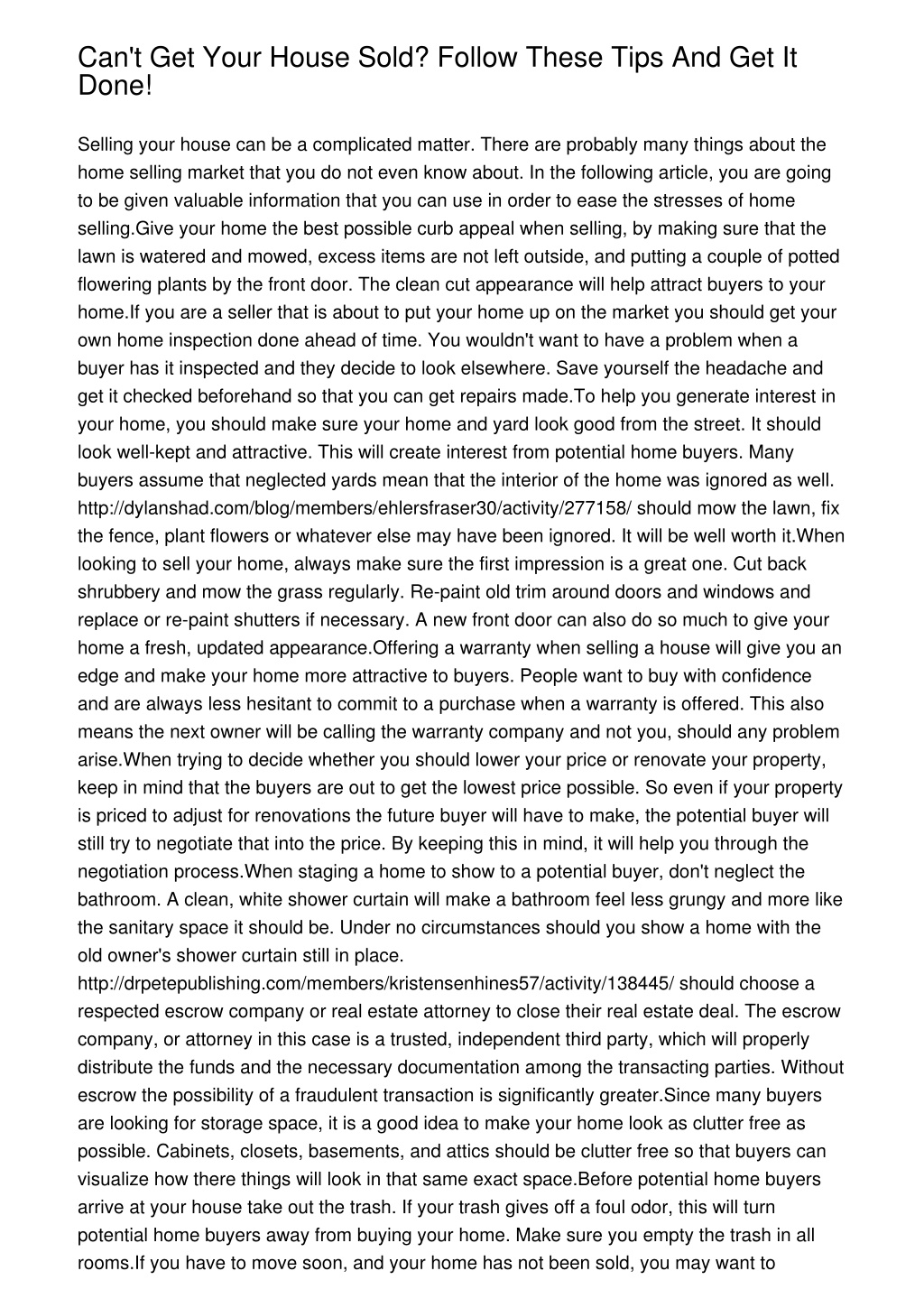 Can't Get Your House Sold? Follow These Tips And Get It Done!

Selling your house can be a complicated matter. There are probably many things about the home selling market that you do not even know about. In the following article, you are going to be given valuable information that you can use in order to ease the stresses of home selling.Give your home the best possible curb appeal when selling, by making sure that the lawn is watered and mowed, excess items are not left outside, and putting a couple of potted flowering plants by the front door. The clean cut appearance will help attract buyers to your home.If you are a seller that is about to put your home up on the market you should get your own home inspection done ahead of time. You wouldn't want to have a problem when a buyer has it inspected and they decide to look elsewhere. Save yourself the headache and get it checked beforehand so that you can get repairs made.To help you generate interest in your home, you should make sure your home and yard look good from the street. It should look well-kept and attractive. This will create interest from potential home buyers. Many buyers assume that neglected yards mean that the interior of the home was ignored as well. http://dylanshad.com/blog/members/ehlersfraser30/activity/277158/ should mow the lawn, fix the fence, plant flowers or whatever else may have been ignored. It will be well worth it.When looking to sell your home, always make sure the first impression is a great one. Cut back shrubbery and mow the grass regularly. Re-paint old trim around doors and windows and replace or re-paint shutters if necessary. A new front door can also do so much to give your home a fresh, updated appearance.Offering a warranty when selling a house will give you an edge and make your home more attractive to buyers. People want to buy with confidence and are always less hesitant to commit to a purchase when a warranty is offered. This also means the next owner will be calling the warranty company and not you, should any problem arise.When trying to decide whether you should lower your price or renovate your property, keep in mind that the buyers are out to get the lowest price possible. So even if your property is priced to adjust for renovations the future buyer will have to make, the potential buyer will still try to negotiate that into the price. By keeping this in mind, it will help you through the negotiation process.When staging a home to show to a potential buyer, don't neglect the bathroom. A clean, white shower curtain will make a bathroom feel less grungy and more like the sanitary space it should be. Under no circumstances should you show a home with the old owner's shower curtain still in place. http://drpetepublishing.com/members/kristensenhines57/activity/138445/ should choose a respected escrow company or real estate attorney to close their real estate deal. The escrow company, or attorney in this case is a trusted, independent third party, which will properly distribute the funds and the necessary documentation among the transacting parties. Without escrow the possibility of a fraudulent transaction is significantly greater.Since many buyers are looking for storage space, it is a good idea to make your home look as clutter free as possible. Cabinets, closets, basements, and attics should be clutter free so that buyers can visualize how there things will look in that same exact space.Before potential home buyers arrive at your house take out the trash. If your trash gives off a foul odor, this will turn potential home buyers away from buying your home. Make sure you empty the trash in all rooms.If you have to move soon, and your home has not been sold, you may want to